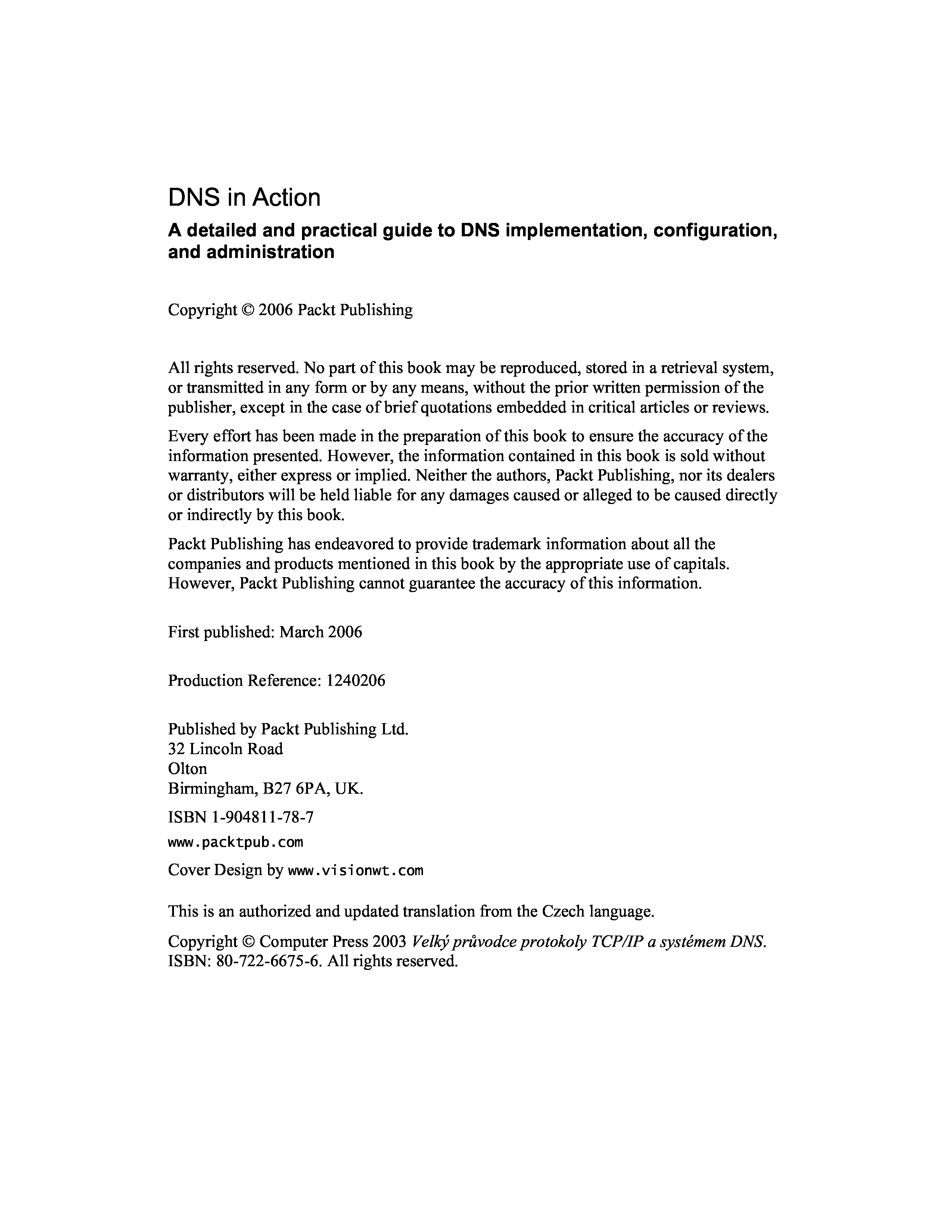 DNS in Action

A detailed and practical guide to DNS implementation, configuration, and administration

Copyright © 2006 Packt Publishing

All rights reserved. No part of this book may be reproduced, stored in a retrieval system, or transmitted in any form or by any means, without the prior written permission of the publisher, except in the case of brief quotations embedded in critical articles or reviews.

Every effort has been made in the preparation of this book to ensure the accuracy of the information presented. However, the information contained in this book is sold without warranty, either express or implied. Neither the authors, Packt Publishing, nor its dealers or distributors will be held liable for any damages caused or alleged to be caused directly or indirectly by this book.

Packt Publishing has endeavored to provide trademark information about all the companies and products mentioned in this book by the appropriate use of capitals. However, Packt Publishing cannot guarantee the accuracy of this information.

First published: March 2006

Production Reference: 1240206

Published by Packt Publishing Ltd.
32 Lincoln Road
Olton
Birmingham, B27 6PA, UK.

ISBN 1-904811-78-7

www.packtpub.com

Cover Design by www.visionwt.com

This is an authorized and updated translation from the Czech language.

Copyright © Computer Press 2003 Velký průvodce protokoly TCP/IP a systémem DNS. ISBN: 80-722-6675-6. All rights reserved.